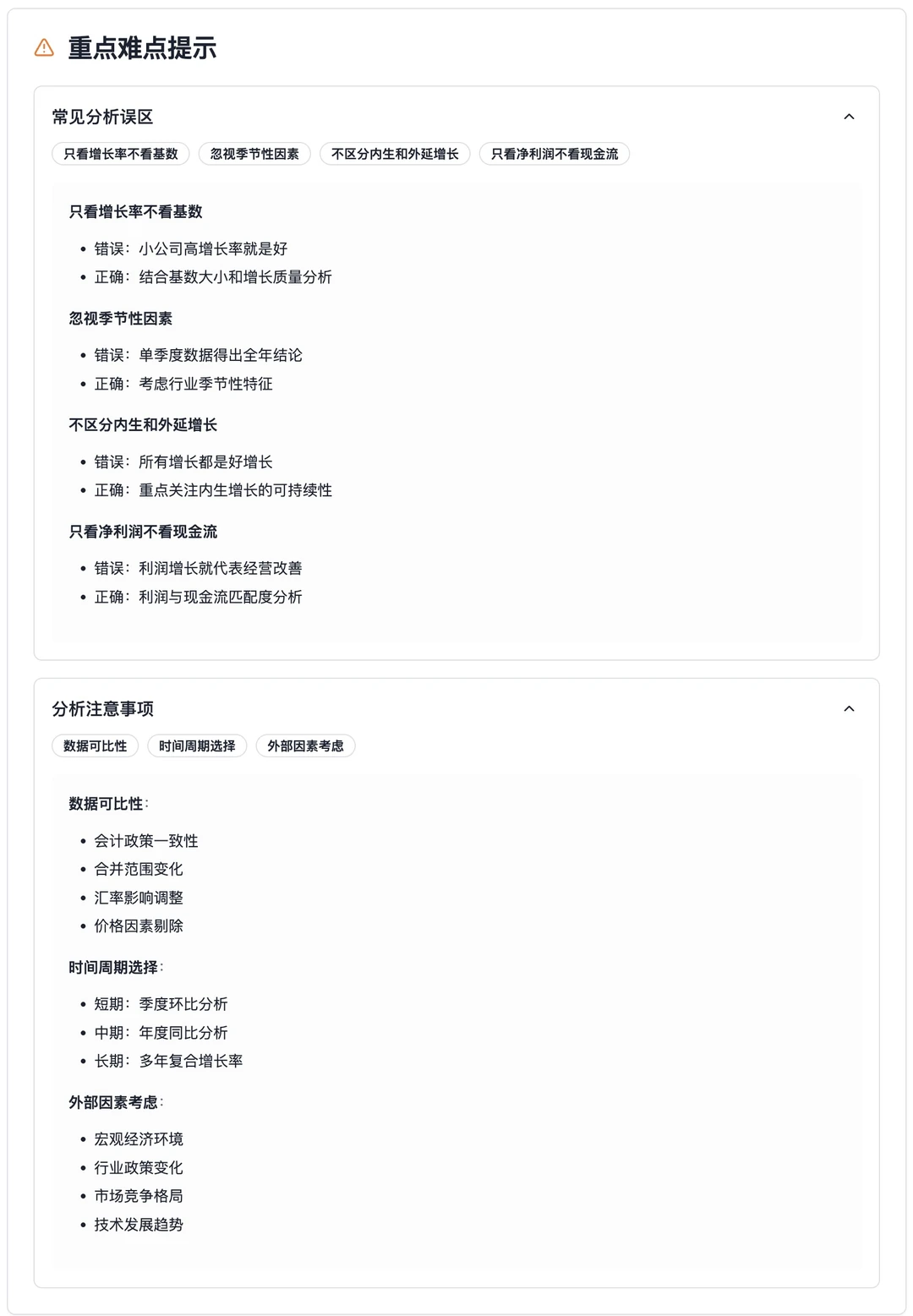 重点难点提示

常见分析误区

只看增长率不看基数　忽视季节性因素　不区分内生和外延增长　只看净利润不看现金流

只看增长率不看基数

- 错误：小公司高增长率就是好
- 正确：结合基数大小和增长质量分析

忽视季节性因素

- 错误：单季度数据得出全年结论
- 正确：考虑行业季节性特征

不区分内生和外延增长

- 错误：所有增长都是好增长
- 正确：重点关注内生增长的可持续性

只看净利润不看现金流

- 错误：利润增长就代表经营改善
- 正确：利润与现金流匹配度分析

分析注意事项

数据可比性　时间周期选择　外部因素考虑

数据可比性：

- 会计政策一致性
- 合并范围变化
- 汇率影响调整
- 价格因素剔除

时间周期选择：

- 短期：季度环比分析
- 中期：年度同比分析
- 长期：多年复合增长率

外部因素考虑：

- 宏观经济环境
- 行业政策变化
- 市场竞争格局
- 技术发展趋势